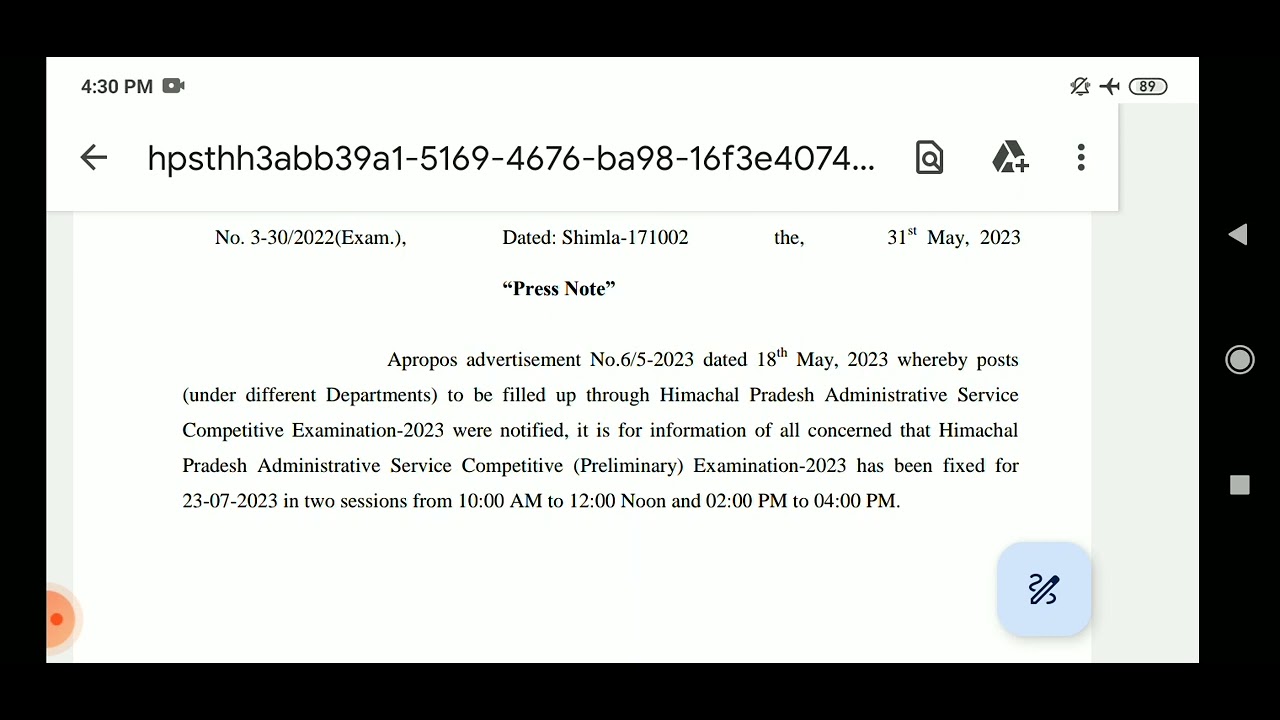 4:30 PM

89

hpsthh3abb39a1-5169-4676-ba98-16f3e4074...

No. 3-30/2022(Exam.), Dated: Shimla-171002 the, 31$^{st}$ May, 2023

"Press Note"

Apropos advertisement No.6/5-2023 dated 18$^{th}$ May, 2023 whereby posts (under different Departments) to be filled up through Himachal Pradesh Administrative Service Competitive Examination-2023 were notified, it is for information of all concerned that Himachal Pradesh Administrative Service Competitive (Preliminary) Examination-2023 has been fixed for 23-07-2023 in two sessions from 10:00 AM to 12:00 Noon and 02:00 PM to 04:00 PM.